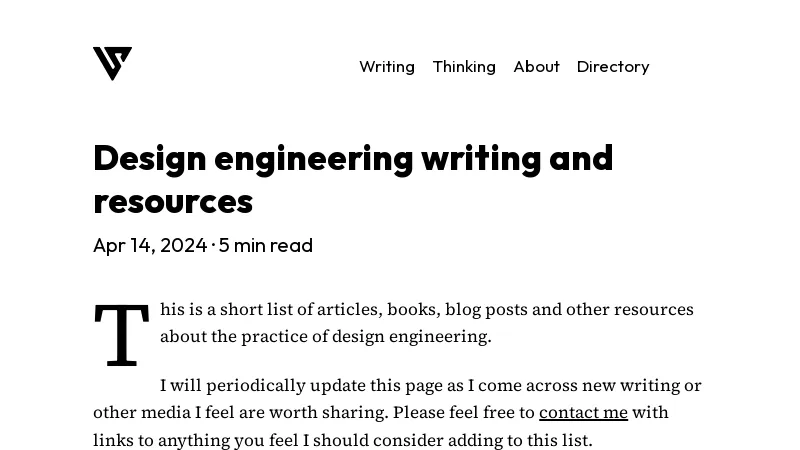 Writing Thinking About Directory

Design engineering writing and resources

Apr 14, 2024 · 5 min read

This is a short list of articles, books, blog posts and other resources about the practice of design engineering.

I will periodically update this page as I come across new writing or other media I feel are worth sharing. Please feel free to contact me with links to anything you feel I should consider adding to this list.